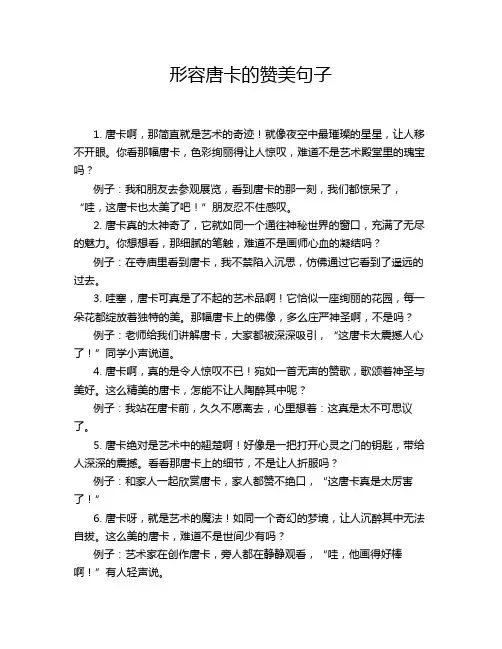 形容唐卡的赞美句子

1. 唐卡啊，那简直就是艺术的奇迹！就像夜空中最璀璨的星星，让人移不开眼。你看那幅唐卡，色彩绚丽得让人惊叹，难道不是艺术殿堂里的瑰宝吗？

例子：我和朋友去参观展览，看到唐卡的那一刻，我们都惊呆了，“哇，这唐卡也太美了吧！”朋友忍不住感叹。

2. 唐卡真的太神奇了，它就如同一个通往神秘世界的窗口，充满了无尽的魅力。你想想看，那细腻的笔触，难道不是画师心血的凝结吗？

例子：在寺庙里看到唐卡，我不禁陷入沉思，仿佛通过它看到了遥远的过去。

3. 哇塞，唐卡可真是了不起的艺术品啊！它恰似一座绚丽的花园，每一朵花都绽放着独特的美。那幅唐卡上的佛像，多么庄严神圣啊，不是吗？

例子：老师给我们讲解唐卡，大家都被深深吸引，“这唐卡太震撼人心了！”同学小声说道。

4. 唐卡啊，真的是令人惊叹不已！宛如一首无声的赞歌，歌颂着神圣与美好。这么精美的唐卡，怎能不让人陶醉其中呢？

例子：我站在唐卡前，久久不愿离去，心里想着：这真是太不可思议了。

5. 唐卡绝对是艺术中的翘楚啊！好像是一把打开心灵之门的钥匙，带给人深深的震撼。看看那唐卡上的细节，不是让人折服吗？

例子：和家人一起欣赏唐卡，家人都赞不绝口，“这唐卡真是太厉害了！”

6. 唐卡呀，就是艺术的魔法！如同一个奇幻的梦境，让人沉醉其中无法自拔。这么美的唐卡，难道不是世间少有吗？

例子：艺术家在创作唐卡，旁人都在静静观看，“哇，他画得好棒啊！”有人轻声说。